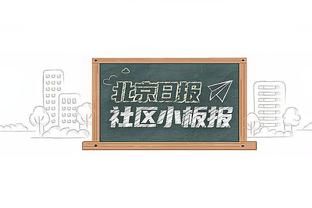 北京日报
社区小板报